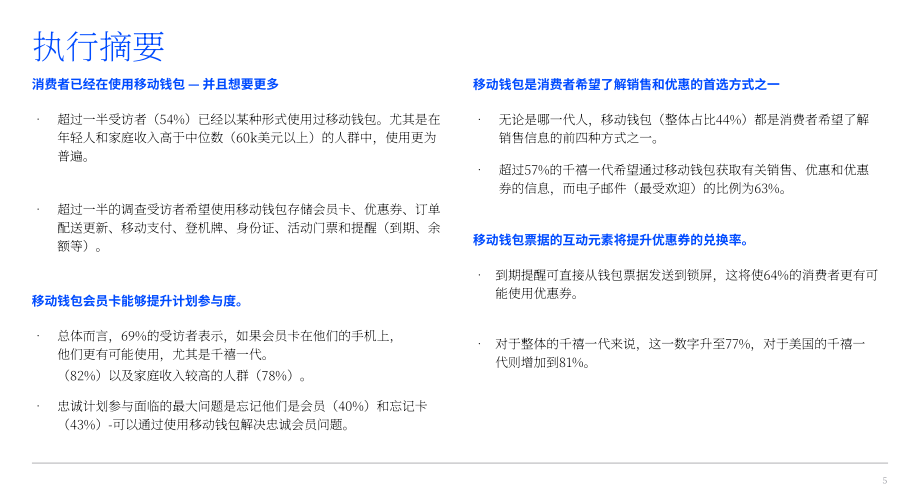 执行摘要

消费者已经在使用移动钱包 — 并且想要更多

· 超过一半受访者（54%）已经以某种形式使用过移动钱包。尤其是在年轻人和家庭收入高于中位数（60k美元以上）的人群中，使用更为普遍。

· 超过一半的调查受访者希望使用移动钱包存储会员卡、优惠券、订单配送更新、移动支付、登机牌、身份证、活动门票和提醒（到期、余额等）。

移动钱包会员卡能够提升计划参与度。

· 总体而言，69%的受访者表示，如果会员卡在他们的手机上，他们更有可能使用，尤其是千禧一代。（82%）以及家庭收入较高的人群（78%）。

· 忠诚计划参与面临的最大问题是忘记他们是会员（40%）和忘记卡（43%）-可以通过使用移动钱包解决忠诚会员问题。

移动钱包是消费者希望了解销售和优惠的首选方式之一

· 无论是哪一代人，移动钱包（整体占比44%）都是消费者希望了解销售信息的前四种方式之一。

· 超过57%的千禧一代希望通过移动钱包获取有关销售、优惠和优惠券的信息，而电子邮件（最受欢迎）的比例为63%。

移动钱包票据的互动元素将提升优惠券的兑换率。

· 到期提醒可直接从钱包票据发送到锁屏，这将使64%的消费者更有可能使用优惠券。

· 对于整体的千禧一代来说，这一数字升至77%，对于美国的千禧一代则增加到81%。

5